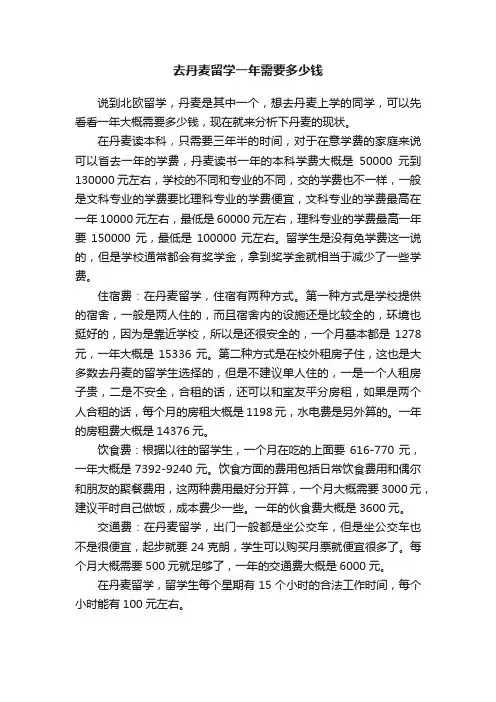 去丹麦留学一年需要多少钱

说到北欧留学，丹麦是其中一个，想去丹麦上学的同学，可以先看看一年大概需要多少钱，现在就来分析下丹麦的现状。

在丹麦读本科，只需要三年半的时间，对于在意学费的家庭来说可以省去一年的学费，丹麦读书一年的本科学费大概是 50000 元到 130000 元左右，学校的不同和专业的不同，交的学费也不一样，一般是文科专业的学费要比理科专业的学费便宜，文科专业的学费最高在一年 10000 元左右，最低是 60000 元左右，理科专业的学费最高一年要 150000 元，最低是 100000 元左右。留学生是没有免学费这一说的，但是学校通常都会有奖学金，拿到奖学金就相当于减少了一些学费。

住宿费：在丹麦留学，住宿有两种方式。第一种方式是学校提供的宿舍，一般是两人住的，而且宿舍内的设施还是比较全的，环境也挺好的，因为是靠近学校，所以是还很安全的，一个月基本都是 1278 元，一年大概是 15336 元。第二种方式是在校外租房子住，这也是大多数去丹麦的留学生选择的，但是不建议单人住的，一是一个人租房子贵，二是不安全，合租的话，还可以和室友平分房租，如果是两个人合租的话，每个月的房租大概是 1198 元，水电费是另外算的。一年的房租费大概是 14376 元。

饮食费：根据以往的留学生，一个月在吃的上面要 616-770 元，一年大概是 7392-9240 元。饮食方面的费用包括日常饮食费用和偶尔和朋友的聚餐费用，这两种费用最好分开算，一个月大概需要 3000 元，建议平时自己做饭，成本费少一些。一年的伙食费大概是 3600 元。

交通费：在丹麦留学，出门一般都是坐公交车，但是坐公交车也不是很便宜，起步就要 24 克朗，学生可以购买月票就便宜很多了。每个月大概需要 500 元就足够了，一年的交通费大概是 6000 元。

在丹麦留学，留学生每个星期有 15 个小时的合法工作时间，每个小时能有 100 元左右。